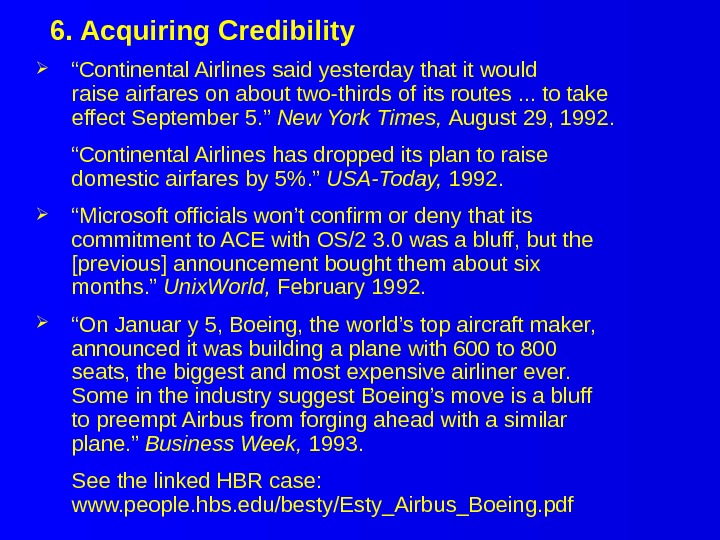 6. Acquiring Credibility

➢ "Continental Airlines said yesterday that it would raise airfares on about two-thirds of its routes ... to take effect September 5." New York Times, August 29, 1992.

"Continental Airlines has dropped its plan to raise domestic airfares by 5%." USA-Today, 1992.

➢ "Microsoft officials won't confirm or deny that its commitment to ACE with OS/2 3.0 was a bluff, but the [previous] announcement bought them about six months." UnixWorld, February 1992.

➢ "On Januar y 5, Boeing, the world's top aircraft maker, announced it was building a plane with 600 to 800 seats, the biggest and most expensive airliner ever. Some in the industry suggest Boeing's move is a bluff to preempt Airbus from forging ahead with a similar plane." Business Week, 1993.

See the linked HBR case: www.people.hbs.edu/besty/Esty_Airbus_Boeing.pdf